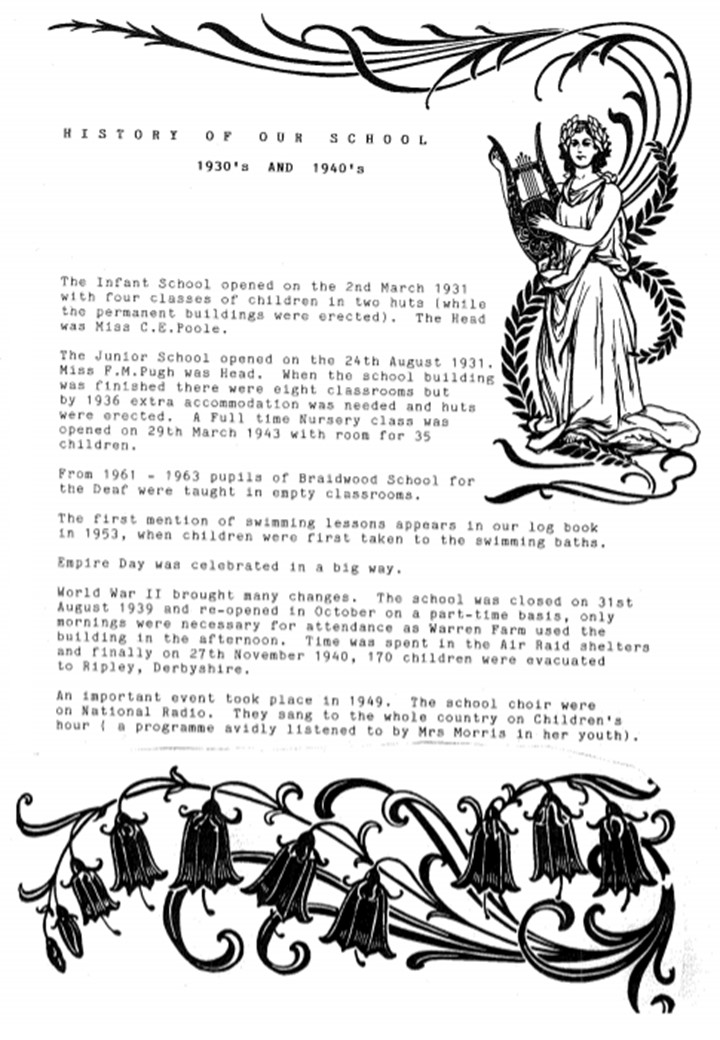 HISTORY OF OUR SCHOOL

1930's AND 1940's

The Infant School opened on the 2nd March 1931 with four classes of children in two huts (while the permanent buildings were erected). The Head was Miss C.E.Poole.

The Junior School opened on the 24th August 1931. Miss F.M.Pugh was Head. When the school building was finished there were eight classrooms but by 1936 extra accommodation was needed and huts were erected. A Full time Nursery class was opened on 29th March 1943 with room for 35 children.

From 1961 - 1963 pupils of Braidwood School for the Deaf were taught in empty classrooms.

The first mention of swimming lessons appears in our log book in 1953, when children were first taken to the swimming baths.

Empire Day was celebrated in a big way.

World War II brought many changes. The school was closed on 31st August 1939 and re-opened in October on a part-time basis, only mornings were necessary for attendance as Warren Farm used the building in the afternoon. Time was spent in the Air Raid shelters and finally on 27th November 1940, 170 children were evacuated to Ripley, Derbyshire.

An important event took place in 1949. The school choir were on National Radio. They sang to the whole country on Children's hour ( a programme avidly listened to by Mrs Morris in her youth).